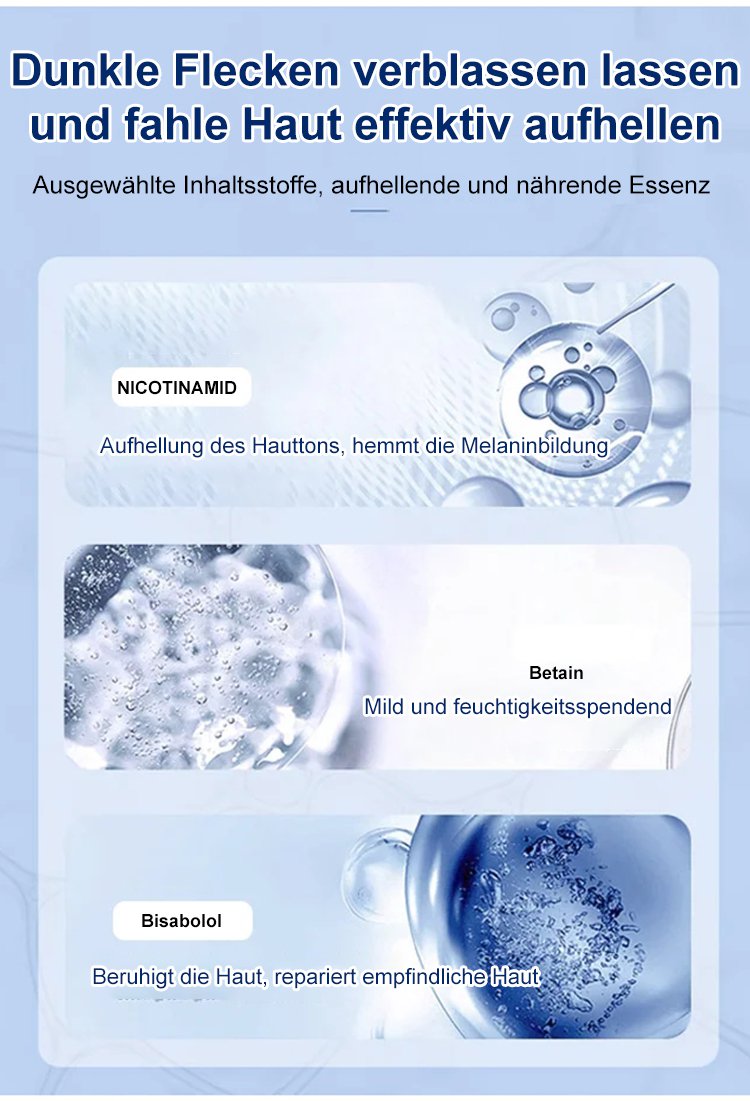 Dunkle Flecken verblassen lassen und fahle Haut effektiv aufhellen

Ausgewählte Inhaltsstoffe, aufhellende und nährende Essenz

NICOTINAMID

Aufhellung des Hauttons, hemmt die Melaninbildung

Betain

Mild und feuchtigkeitsspendend

Bisabolol

Beruhigt die Haut, repariert empfindliche Haut